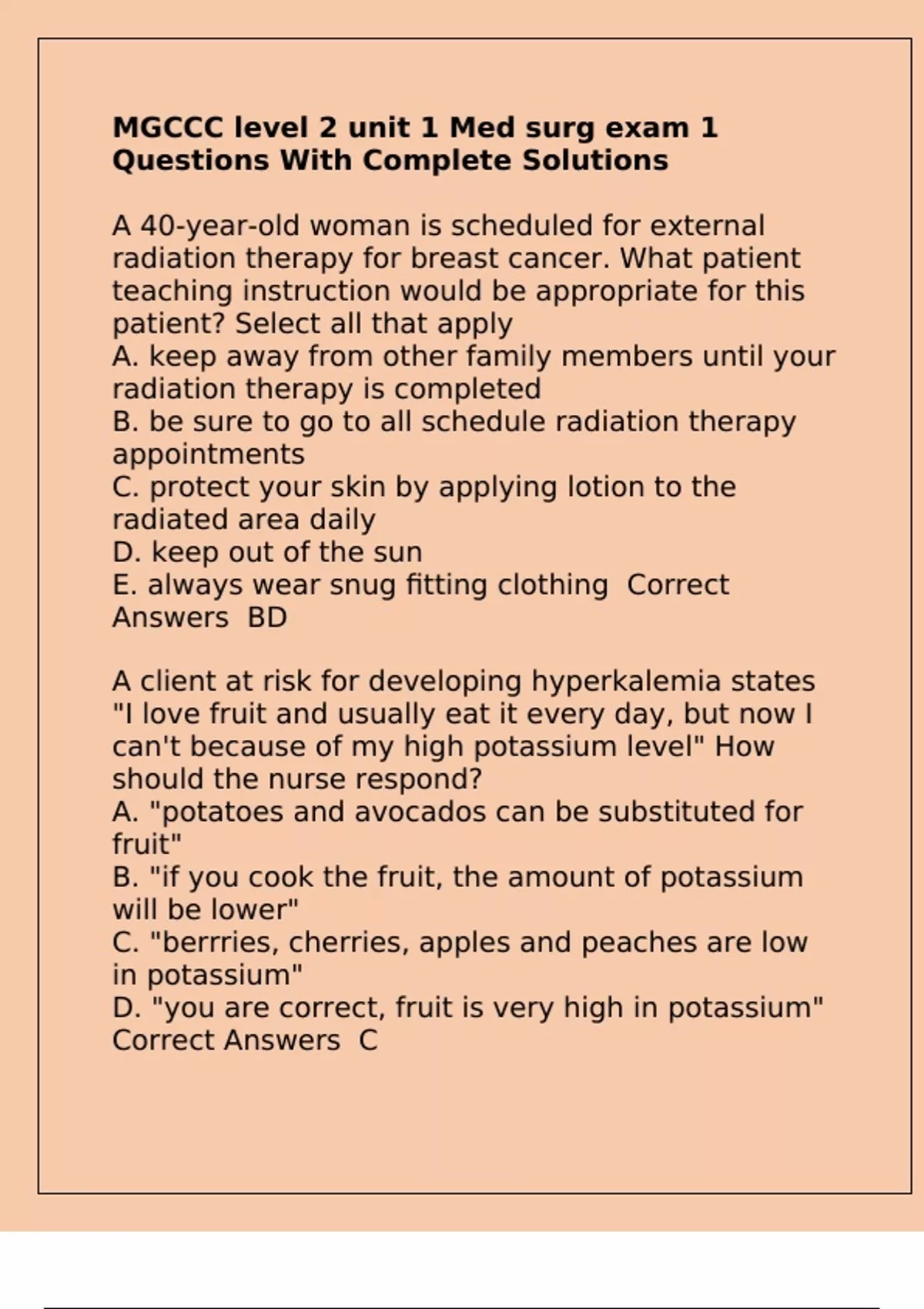 MGCCC level 2 unit 1 Med surg exam 1 Questions With Complete Solutions

A 40-year-old woman is scheduled for external radiation therapy for breast cancer. What patient teaching instruction would be appropriate for this patient? Select all that apply
A. keep away from other family members until your radiation therapy is completed
B. be sure to go to all schedule radiation therapy appointments
C. protect your skin by applying lotion to the radiated area daily
D. keep out of the sun
E. always wear snug fitting clothing  Correct Answers  BD

A client at risk for developing hyperkalemia states "I love fruit and usually eat it every day, but now I can't because of my high potassium level" How should the nurse respond?
A. "potatoes and avocados can be substituted for fruit"
B. "if you cook the fruit, the amount of potassium will be lower"
C. "berrries, cherries, apples and peaches are low in potassium"
D. "you are correct, fruit is very high in potassium" Correct Answers  C